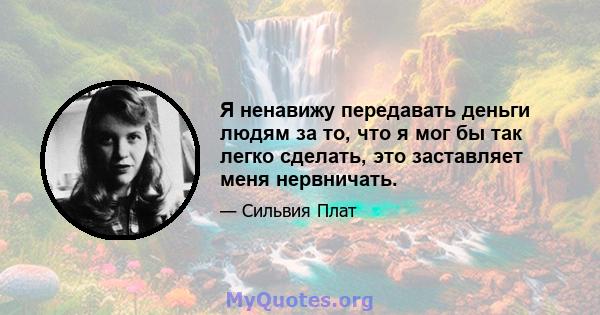 Я ненавижу передавать деньги людям за то, что я мог бы так легко сделать, это заставляет меня нервничать.

— Сильвия Плат

MyQuotes.org